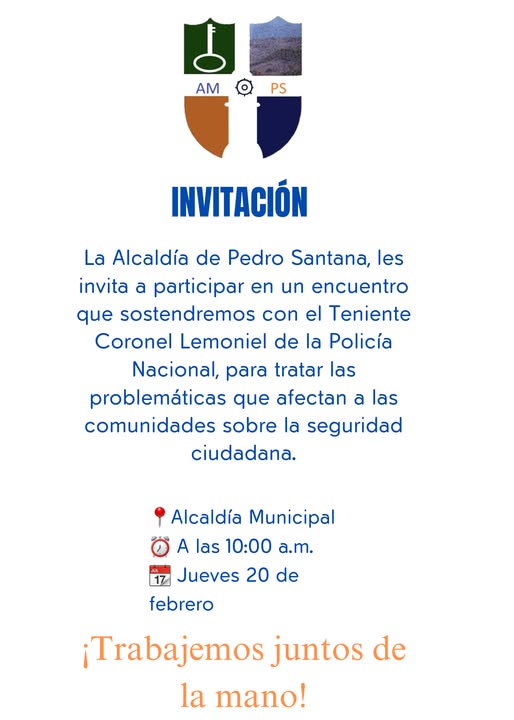 AM PS

INVITACIÓN

La Alcaldía de Pedro Santana, les invita a participar en un encuentro que sostendremos con el Teniente Coronel Lemoniel de la Policía Nacional, para tratar las problemáticas que afectan a las comunidades sobre la seguridad ciudadana.

📍Alcaldía Municipal
⏰ A las 10:00 a.m.
📅 Jueves 20 de febrero

¡Trabajemos juntos de la mano!